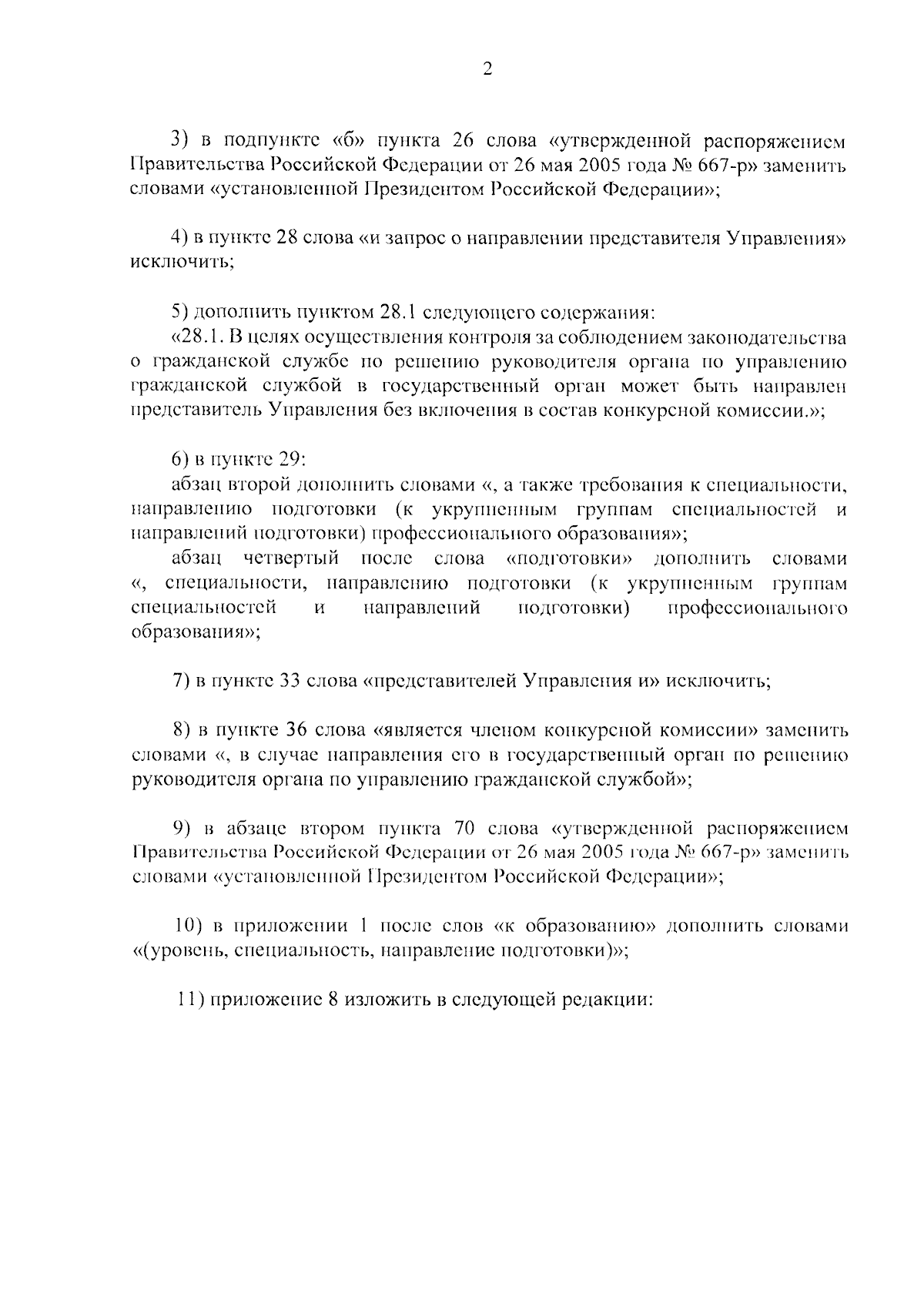 2

3) в подпункте «б» пункта 26 слова «утвержденной распоряжением Правительства Российской Федерации от 26 мая 2005 года № 667-р» заменить словами «установленной Президентом Российской Федерации»;

4) в пункте 28 слова «и запрос о направлении представителя Управления» исключить;

5) дополнить пунктом 28.1 следующего содержания:
«28.1. В целях осуществления контроля за соблюдением законодательства о гражданской службе по решению руководителя органа по управлению гражданской службой в государственный орган может быть направлен представитель Управления без включения в состав конкурсной комиссии.»;

6) в пункте 29:
абзац второй дополнить словами «, а также требования к специальности, направлению подготовки (к укрупненным группам специальностей и направлений подготовки) профессионального образования»;
абзац четвертый после слова «подготовки» дополнить словами «, специальности, направлению подготовки (к укрупненным группам специальностей и направлений подготовки) профессионального образования»;

7) в пункте 33 слова «представителей Управления и» исключить;

8) в пункте 36 слова «является членом конкурсной комиссии» заменить словами «, в случае направления его в государственный орган по решению руководителя органа по управлению гражданской службой»;

9) в абзаце втором пункта 70 слова «утвержденной распоряжением Правительства Российской Федерации от 26 мая 2005 года № 667-р» заменить словами «установленной Президентом Российской Федерации»;

10) в приложении 1 после слов «к образованию» дополнить словами «(уровень, специальность, направление подготовки)»;

11) приложение 8 изложить в следующей редакции: